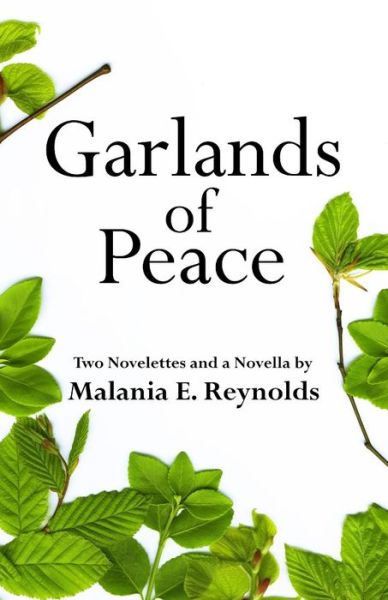 Garlands of Peace

Two Novelettes and a Novella by
Malania E. Reynolds